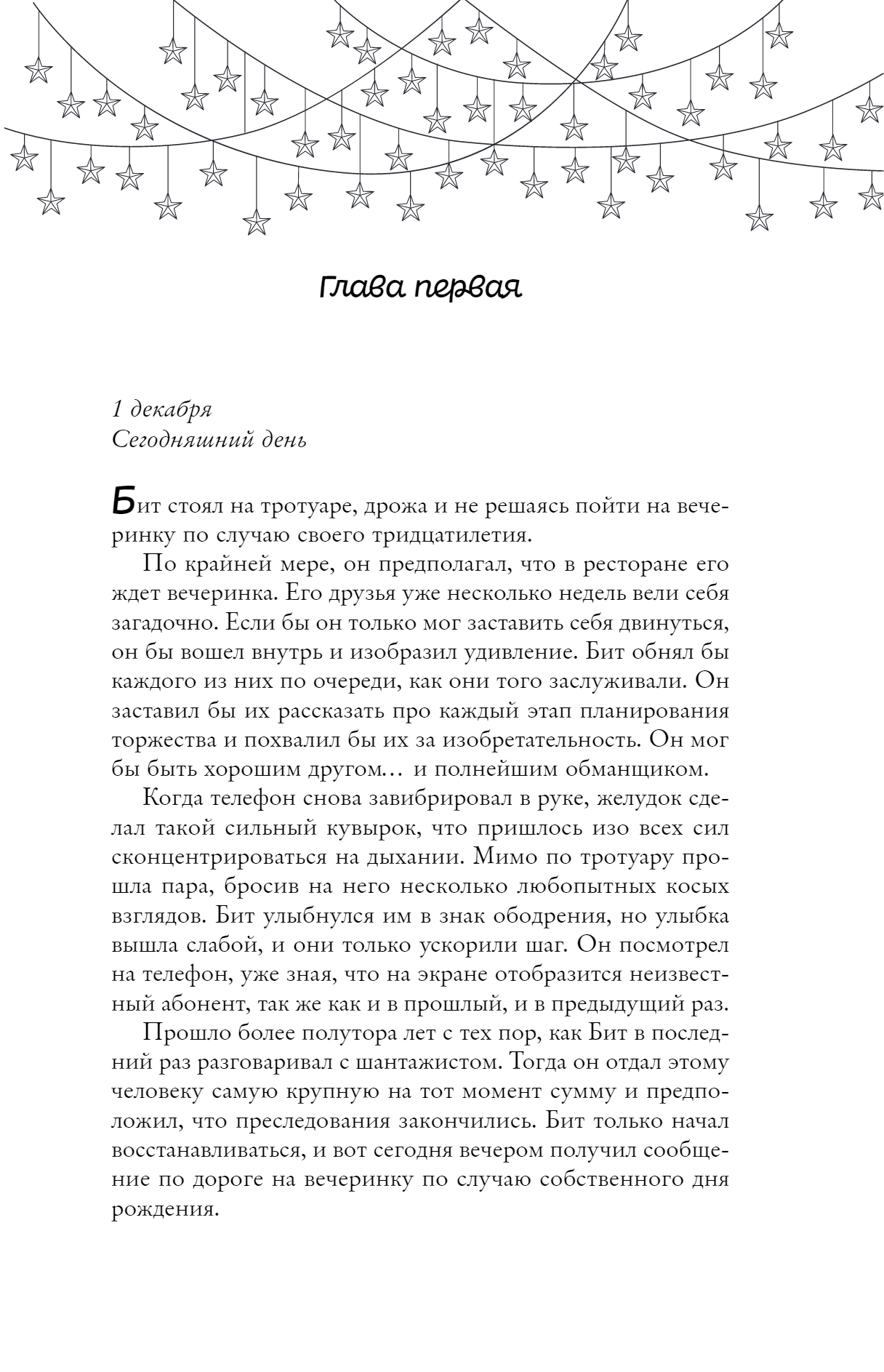 Глава первая

1 декабря
Сегодняшний день

Бит стоял на тротуаре, дрожа и не решаясь пойти на вечеринку по случаю своего тридцатилетия.

По крайней мере, он предполагал, что в ресторане его ждет вечеринка. Его друзья уже несколько недель вели себя загадочно. Если бы он только мог заставить себя двинуться, он бы вошел внутрь и изобразил удивление. Бит обнял бы каждого из них по очереди, как они того заслуживали. Он заставил бы их рассказать про каждый этап планирования торжества и похвалил бы их за изобретательность. Он мог бы быть хорошим другом… и полнейшим обманщиком.

Когда телефон снова завибрировал в руке, желудок сделал такой сильный кувырок, что пришлось изо всех сил сконцентрироваться на дыхании. Мимо по тротуару прошла пара, бросив на него несколько любопытных косых взглядов. Бит улыбнулся им в знак ободрения, но улыбка вышла слабой, и они только ускорили шаг. Он посмотрел на телефон, уже зная, что на экране отобразится неизвестный абонент, так же как и в прошлый, и в предыдущий раз.

Прошло более полутора лет с тех пор, как Бит в последний раз разговаривал с шантажистом. Тогда он отдал этому человеку самую крупную на тот момент сумму и предположил, что преследования закончились. Бит только начал восстанавливаться, и вот сегодня вечером получил сообщение по дороге на вечеринку по случаю собственного дня рождения.